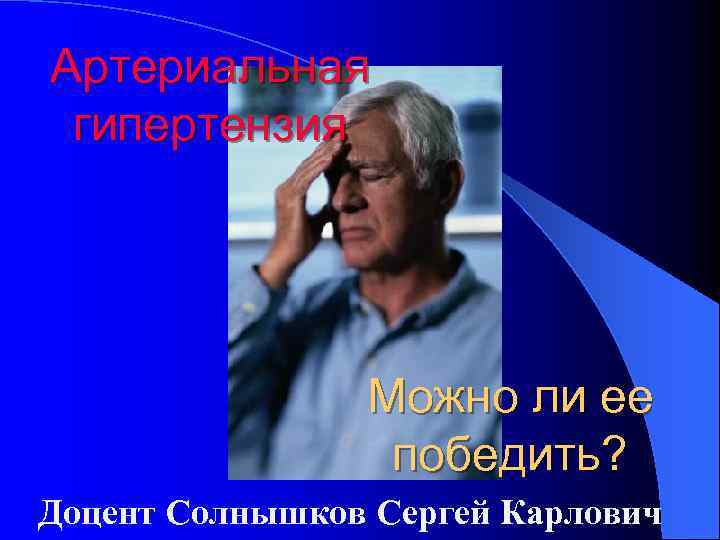 Артериальная гипертензия

Можно ли ее победить?

Доцент Солнышков Сергей Карлович